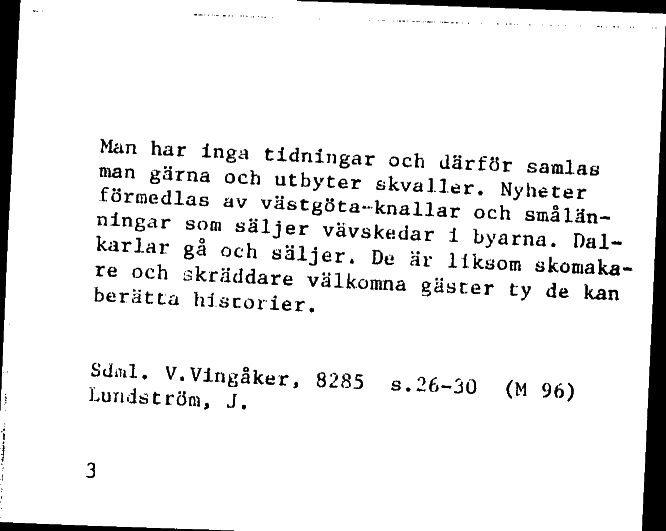 Man har inga tidningar och därför samlas man gärna och utbyter skvaller. Nyheter förmedlas av västgöta-knallar och smålänningar som säljer vävskedar i byarna. Dalkarlar gå och säljer. De är liksom skomakare och skräddare välkomna gäster ty de kan berätta historier.

Sdml. V.Vingåker, 8285 s.26-30 (M 96)
Lundström, J.

3